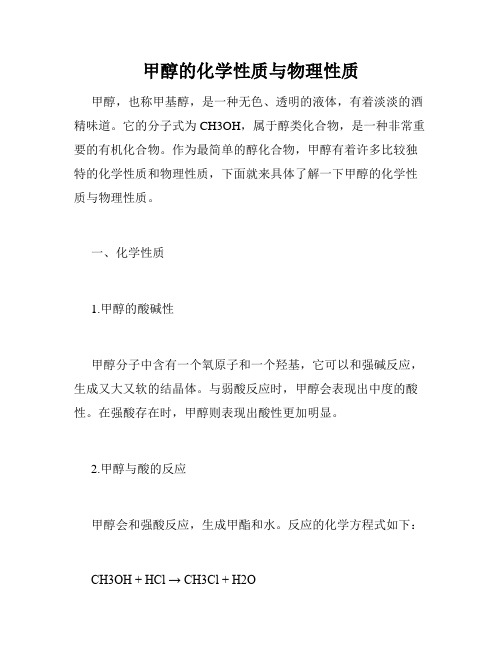 甲醇的化学性质与物理性质

甲醇，也称甲基醇，是一种无色、透明的液体，有着淡淡的酒精味道。它的分子式为 CH3OH，属于醇类化合物，是一种非常重要的有机化合物。作为最简单的醇化合物，甲醇有着许多比较独特的化学性质和物理性质，下面就来具体了解一下甲醇的化学性质与物理性质。

一、化学性质

1.甲醇的酸碱性

甲醇分子中含有一个氧原子和一个羟基，它可以和强碱反应，生成又大又软的结晶体。与弱酸反应时，甲醇会表现出中度的酸性。在强酸存在时，甲醇则表现出酸性更加明显。

2.甲醇与酸的反应

甲醇会和强酸反应，生成甲酯和水。反应的化学方程式如下：

CH3OH + HCl → CH3Cl + H2O